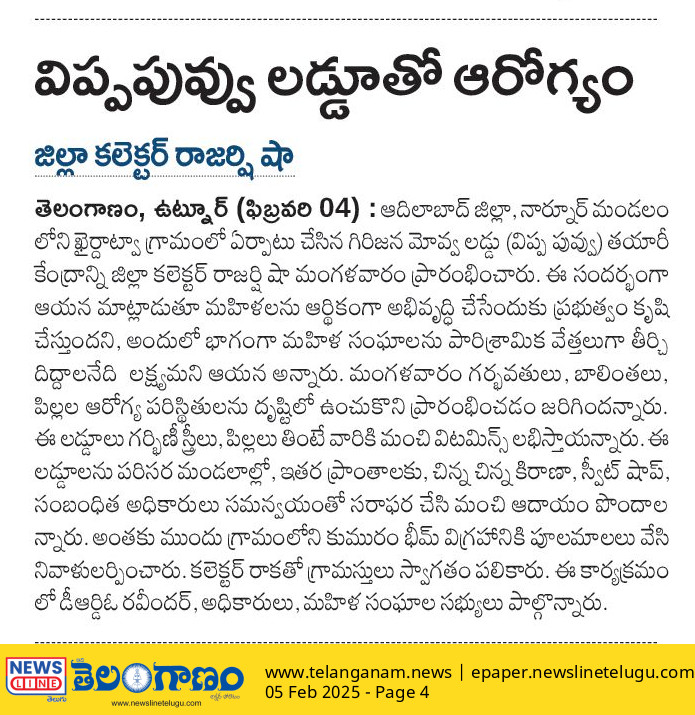 విప్పపువ్వు లడ్డూతో ఆరోగ్యం

జిల్లా కలెక్టర్ రాజర్షి షా

తెలంగాణం, ఉట్నూర్ (ఫిబ్రవరి 04) : ఆదిలాబాద్ జిల్లా, నార్నూర్ మండలం లోని ఖైర్దాట్వా గ్రామంలో ఏర్పాటు చేసిన గిరిజన మోవ్వ లడ్డు (విప్ప పువ్వు) తయారీ కేంద్రాన్ని జిల్లా కలెక్టర్ రాజర్షి షా మంగళవారం ప్రారంభించారు. ఈ సందర్భంగా ఆయన మాట్లాడుతూ మహిళలను ఆర్థికంగా అభివృద్ధి చేసేందుకు ప్రభుత్వం కృషి చేస్తుందని, అందులో భాగంగా మహిళ సంఘాలను పారిశ్రామిక వేత్తలుగా తీర్చి దిద్దాలనేది లక్ష్యమని ఆయన అన్నారు. మంగళవారం గర్భవతులు, బాలింతలు, పిల్లల ఆరోగ్య పరిస్థితులను దృష్టిలో ఉంచుకొని ప్రారంభించడం జరిగిందన్నారు. ఈ లడ్డూలు గర్భిణీ స్త్రీలు, పిల్లలు తింటే వారికి మంచి విటమిన్స్ లభిస్తాయన్నారు. ఈ లడ్డూలను పరిసర మండలాల్లో, ఇతర ప్రాంతాలకు, చిన్న చిన్న కిరాణా, స్వీట్ షాప్, సంబంధిత అధికారులు సమన్వయంతో సరాఫర చేసి మంచి ఆదాయం పొందాల న్నారు. అంతకు ముందు గ్రామంలోని కుమురం భీమ్ విగ్రహానికి పూలమాలలు వేసి నివాళులర్పించారు. కలెక్టర్ రాకతో గ్రామస్తులు స్వాగతం పలికారు. ఈ కార్యక్రమం లో డీఆర్డీఓ రవీందర్, అధికారులు, మహిళ సంఘాల సభ్యులు పాల్గొన్నారు.

NEWS LINE తెలుగు తెలంగాణం www.newslinetelugu.com

www.telanganam.news | epaper.newslinetelugu.com
05 Feb 2025 - Page 4